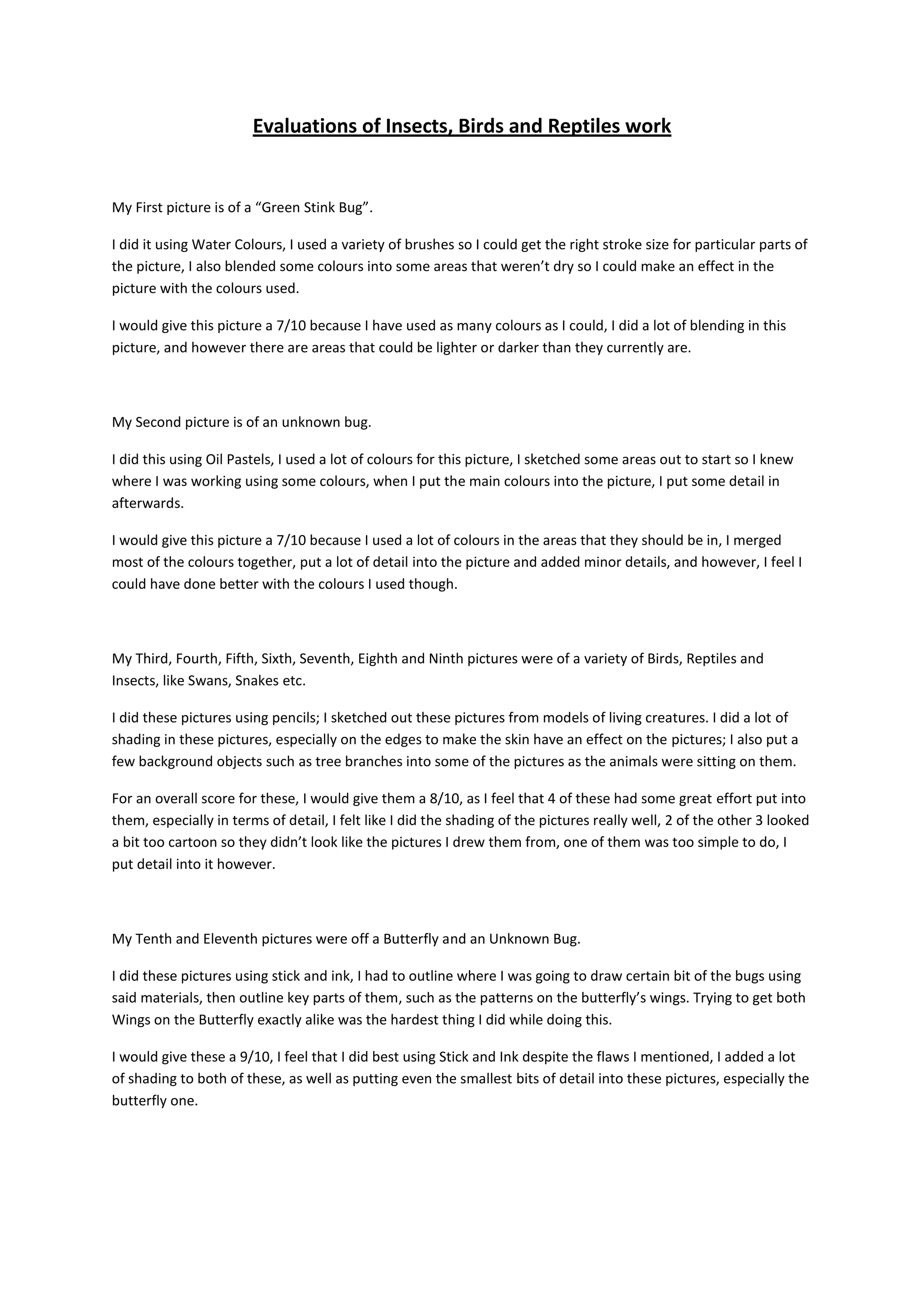 Evaluations of Insects, Birds and Reptiles work

My First picture is of a “Green Stink Bug”.

I did it using Water Colours, I used a variety of brushes so I could get the right stroke size for particular parts of the picture, I also blended some colours into some areas that weren’t dry so I could make an effect in the picture with the colours used.

I would give this picture a 7/10 because I have used as many colours as I could, I did a lot of blending in this picture, and however there are areas that could be lighter or darker than they currently are.

My Second picture is of an unknown bug.

I did this using Oil Pastels, I used a lot of colours for this picture, I sketched some areas out to start so I knew where I was working using some colours, when I put the main colours into the picture, I put some detail in afterwards.

I would give this picture a 7/10 because I used a lot of colours in the areas that they should be in, I merged most of the colours together, put a lot of detail into the picture and added minor details, and however, I feel I could have done better with the colours I used though.

My Third, Fourth, Fifth, Sixth, Seventh, Eighth and Ninth pictures were of a variety of Birds, Reptiles and Insects, like Swans, Snakes etc.

I did these pictures using pencils; I sketched out these pictures from models of living creatures. I did a lot of shading in these pictures, especially on the edges to make the skin have an effect on the pictures; I also put a few background objects such as tree branches into some of the pictures as the animals were sitting on them.

For an overall score for these, I would give them a 8/10, as I feel that 4 of these had some great effort put into them, especially in terms of detail, I felt like I did the shading of the pictures really well, 2 of the other 3 looked a bit too cartoon so they didn’t look like the pictures I drew them from, one of them was too simple to do, I put detail into it however.

My Tenth and Eleventh pictures were off a Butterfly and an Unknown Bug.

I did these pictures using stick and ink, I had to outline where I was going to draw certain bit of the bugs using said materials, then outline key parts of them, such as the patterns on the butterfly’s wings. Trying to get both Wings on the Butterfly exactly alike was the hardest thing I did while doing this.

I would give these a 9/10, I feel that I did best using Stick and Ink despite the flaws I mentioned, I added a lot of shading to both of these, as well as putting even the smallest bits of detail into these pictures, especially the butterfly one.